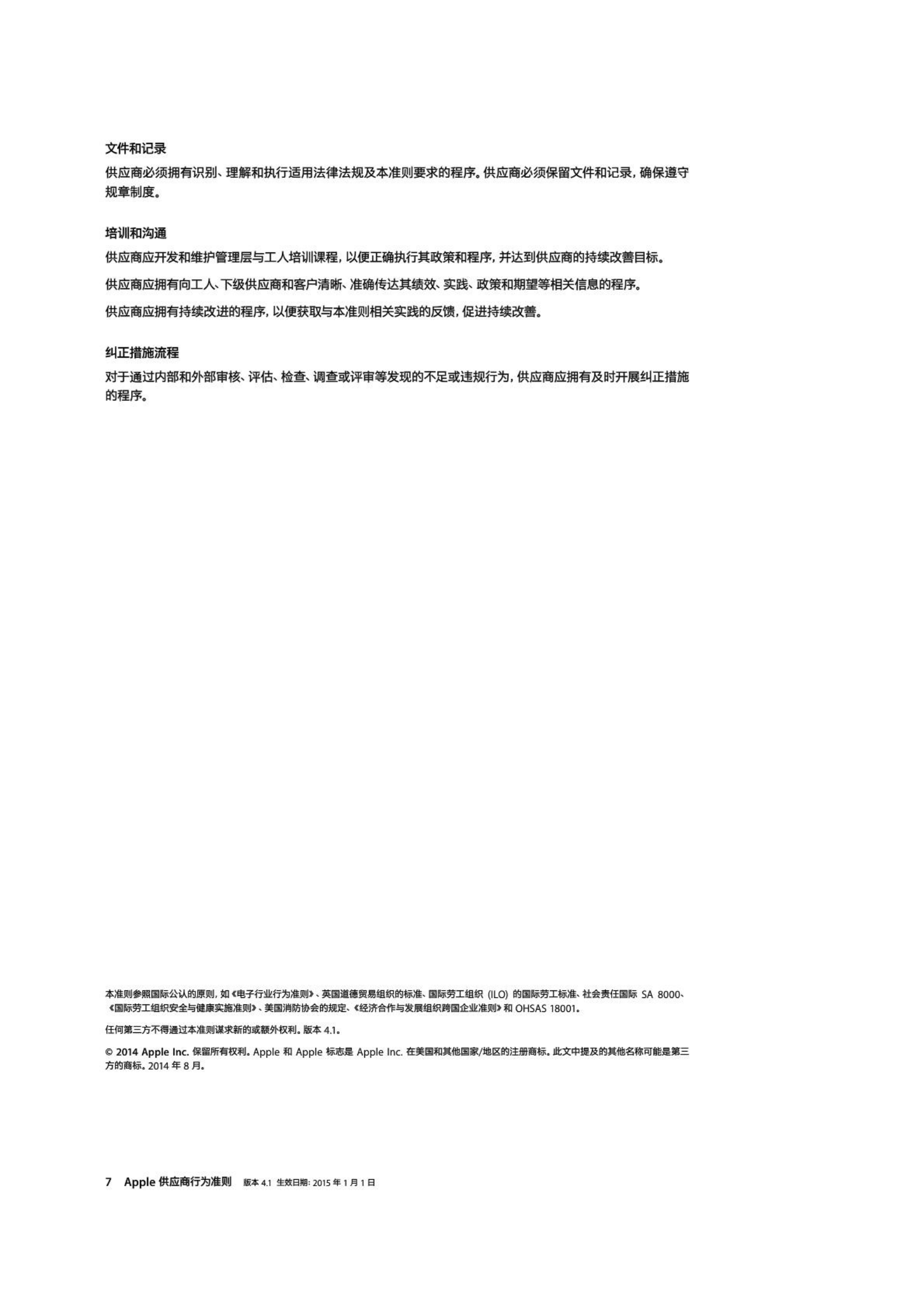 文件和记录

供应商必须拥有识别、理解和执行适用法律法规及本准则要求的程序。供应商必须保留文件和记录，确保遵守规章制度。

培训和沟通

供应商应开发和维护管理层与工人培训课程，以便正确执行其政策和程序，并达到供应商的持续改善目标。

供应商应拥有向工人、下级供应商和客户清晰、准确传达其绩效、实践、政策和期望等相关信息的程序。

供应商应拥有持续改进的程序，以便获取与本准则相关实践的反馈，促进持续改善。

纠正措施流程

对于通过内部和外部审核、评估、检查、调查或评审等发现的不足或违规行为，供应商应拥有及时开展纠正措施的程序。

本准则参照国际公认的原则，如《电子行业行为准则》、英国道德贸易组织的标准、国际劳工组织 (ILO) 的国际劳工标准、社会责任国际 SA 8000、《国际劳工组织安全与健康实施准则》、美国消防协会的规定、《经济合作与发展组织跨国企业准则》和 OHSAS 18001。

任何第三方不得通过本准则谋求新的或额外权利。版本 4.1。

© 2014 Apple Inc. 保留所有权利。Apple 和 Apple 标志是 Apple Inc. 在美国和其他国家/地区的注册商标。此文中提及的其他名称可能是第三方的商标。2014 年 8 月。

7 Apple 供应商行为准则 版本 4.1 生效日期：2015 年 1 月 1 日